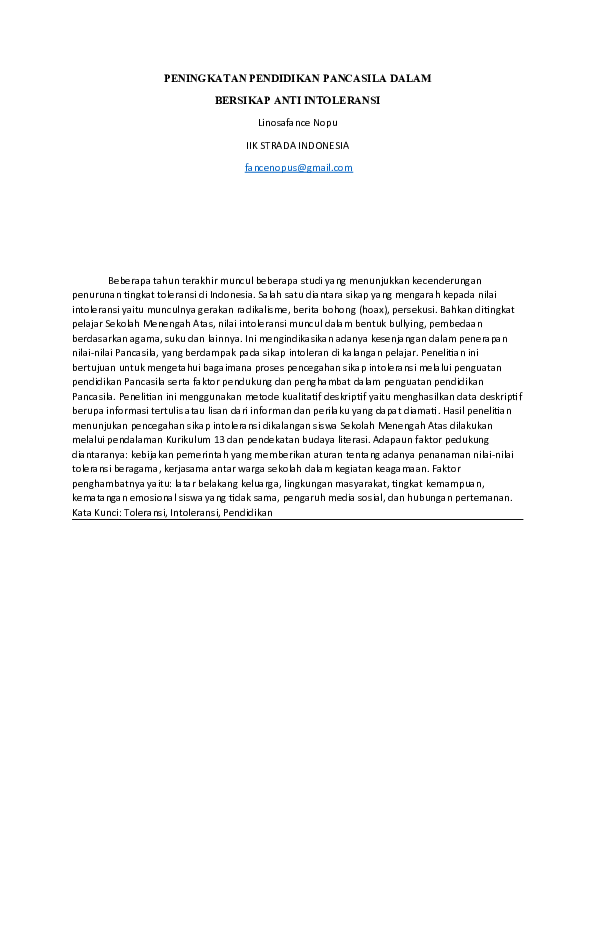 PENINGKATAN PENDIDIKAN PANCASILA DALAM

BERSIKAP ANTI INTOLERANSI

Linosafance Nopu

IIK STRADA INDONESIA

fancenopus@gmail.com

Beberapa tahun terakhir muncul beberapa studi yang menunjukkan kecenderungan penurunan tingkat toleransi di Indonesia. Salah satu diantara sikap yang mengarah kepada nilai intoleransi yaitu munculnya gerakan radikalisme, berita bohong (hoax), persekusi. Bahkan ditingkat pelajar Sekolah Menengah Atas, nilai intoleransi muncul dalam bentuk bullying, pembedaan berdasarkan agama, suku dan lainnya. Ini mengindikasikan adanya kesenjangan dalam penerapan nilai-nilai Pancasila, yang berdampak pada sikap intoleran di kalangan pelajar. Penelitian ini bertujuan untuk mengetahui bagaimana proses pencegahan sikap intoleransi melalui penguatan pendidikan Pancasila serta faktor pendukung dan penghambat dalam penguatan pendidikan Pancasila. Penelitian ini menggunakan metode kualitatif deskriptif yaitu menghasilkan data deskriptif berupa informasi tertulis atau lisan dari informan dan perilaku yang dapat diamati. Hasil penelitian menunjukan pencegahan sikap intoleransi dikalangan siswa Sekolah Menengah Atas dilakukan melalui pendalaman Kurikulum 13 dan pendekatan budaya literasi. Adapaun faktor pedukung diantaranya: kebijakan pemerintah yang memberikan aturan tentang adanya penanaman nilai-nilai toleransi beragama, kerjasama antar warga sekolah dalam kegiatan keagamaan. Faktor penghambatnya yaitu: latar belakang keluarga, lingkungan masyarakat, tingkat kemampuan, kematangan emosional siswa yang tidak sama, pengaruh media sosial, dan hubungan pertemanan.
Kata Kunci: Toleransi, Intoleransi, Pendidikan